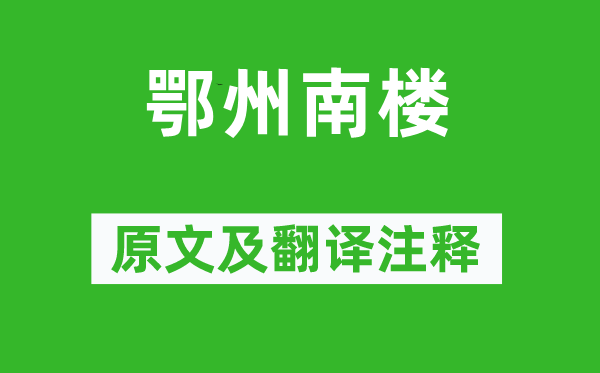 鄂州南楼

原文及翻译注释